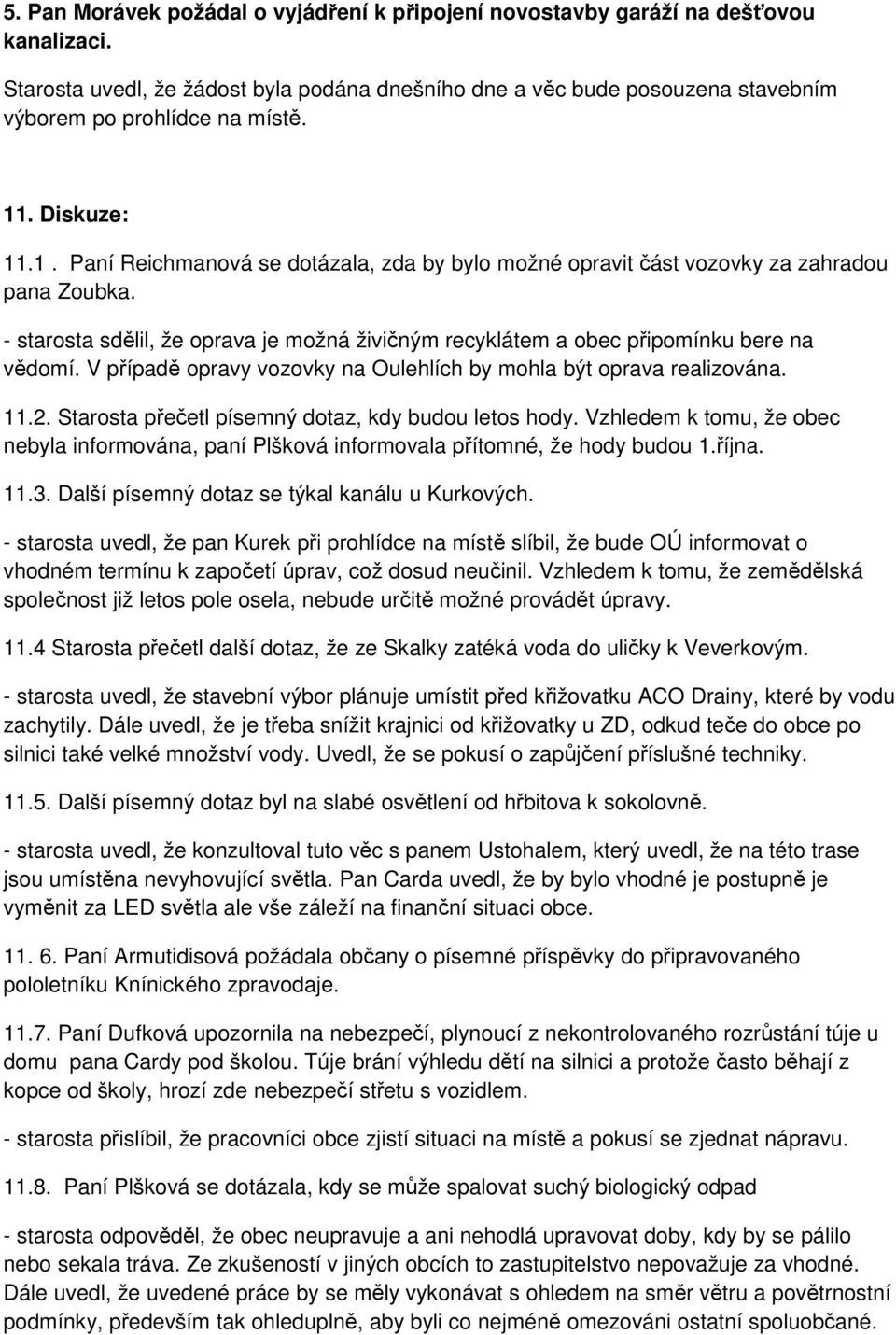 5. Pan Morávek požádal o vyjádření k připojení novostavby garáží na dešťovou kanalizaci.

Starosta uvedl, že žádost byla podána dnešního dne a věc bude posouzena stavebním výborem po prohlídce na místě.

11. Diskuze:

11.1 . Paní Reichmanová se dotázala, zda by bylo možné opravit část vozovky za zahradou pana Zoubka.

- starosta sdělil, že oprava je možná živičným recyklátem a obec připomínku bere na vědomí. V případě opravy vozovky na Oulehlích by mohla být oprava realizována.

11.2. Starosta přečetl písemný dotaz, kdy budou letos hody. Vzhledem k tomu, že obec nebyla informována, paní Plšková informovala přítomné, že hody budou 1.října.

11.3. Další písemný dotaz se týkal kanálu u Kurkových.

- starosta uvedl, že pan Kurek při prohlídce na místě slíbil, že bude OÚ informovat o vhodném termínu k započetí úprav, což dosud neučinil. Vzhledem k tomu, že zemědělská společnost již letos pole osela, nebude určitě možné provádět úpravy.

11.4 Starosta přečetl další dotaz, že ze Skalky zatéká voda do uličky k Veverkovým.

- starosta uvedl, že stavební výbor plánuje umístit před křižovatku ACO Drainy, které by vodu zachytily. Dále uvedl, že je třeba snížit krajnici od křižovatky u ZD, odkud teče do obce po silnici také velké množství vody. Uvedl, že se pokusí o zapůjčení příslušné techniky.

11.5. Další písemný dotaz byl na slabé osvětlení od hřbitova k sokolovně.

- starosta uvedl, že konzultoval tuto věc s panem Ustohalem, který uvedl, že na této trase jsou umístěna nevyhovující světla. Pan Carda uvedl, že by bylo vhodné je postupně je vyměnit za LED světla ale vše záleží na finanční situaci obce.

11. 6. Paní Armutidisová požádala občany o písemné příspěvky do připravovaného pololetníku Knínického zpravodaje.

11.7. Paní Dufková upozornila na nebezpečí, plynoucí z nekontrolovaného rozrůstání túje u domu pana Cardy pod školou. Túje brání výhledu dětí na silnici a protože často běhají z kopce od školy, hrozí zde nebezpečí střetu s vozidlem.

- starosta přislíbil, že pracovníci obce zjistí situaci na místě a pokusí se zjednat nápravu.

11.8. Paní Plšková se dotázala, kdy se může spalovat suchý biologický odpad

- starosta odpověděl, že obec neupravuje a ani nehodlá upravovat doby, kdy by se pálilo nebo sekala tráva. Ze zkušeností v jiných obcích to zastupitelstvo nepovažuje za vhodné. Dále uvedl, že uvedené práce by se měly vykonávat s ohledem na směr větru a povětrnostní podmínky, především tak ohleduplně, aby byli co nejméně omezováni ostatní spoluobčané.